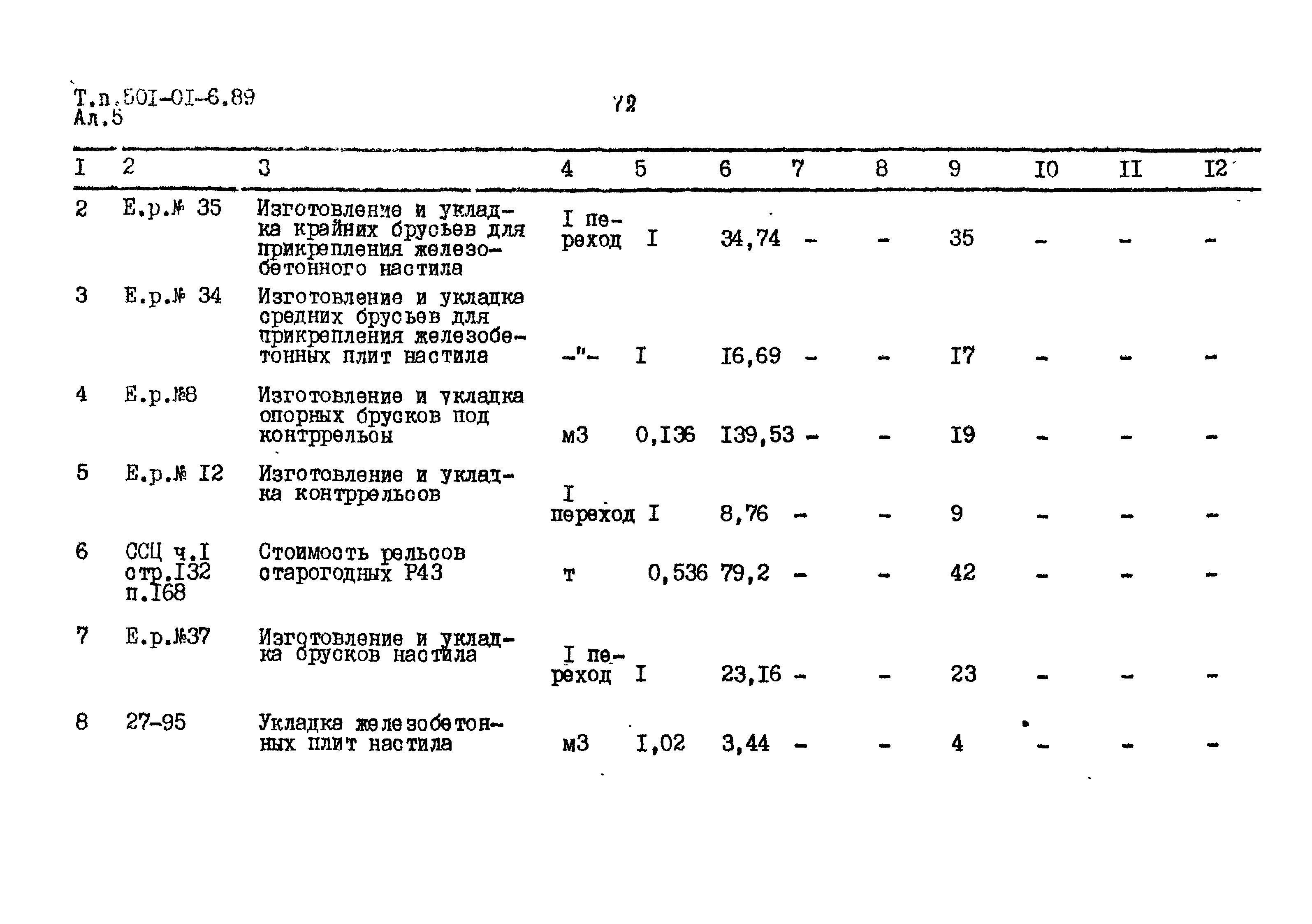 Т.п.501-01-6.89
Ал.5

72

| I | 2 | 3 | 4 | 5 | 6 | 7 | 8 | 9 | I0 | II | I2 |
|---|---|---|---|---|---|---|---|---|---|---|---|
| 2 | Е.р.№ 35 | Изготовление и укладка крайних брусьев для прикрепления железобетонного настила | I переход | I | 34,74 | - | - | 35 | - | - | - |
| 3 | Е.р.№ 34 | Изготовление и укладка средних брусьев для прикрепления железобетонных плит настила | -"- | I | I6,69 | - | - | I7 | - | - | - |
| 4 | Е.р.№8 | Изготовление и укладка опорных брусков под контррельсы | м3 | 0,I36 | I39,53 | - | - | I9 | - | - | - |
| 5 | Е.р.№ I2 | Изготовление и укладка контррельсов | I переход | I | 8,76 | - | - | 9 | - | - | - |
| 6 | ССЦ ч.I стр.I32 п.I68 | Стоимость рельсов старогодных Р43 | т | 0,536 | 79,2 | - | - | 42 | - | - | - |
| 7 | Е.р.№37 | Изготовление и укладка брусков настила | I переход | I | 23,I6 | - | - | 23 | - | - | - |
| 8 | 27-95 | Укладка железобетонных плит настила | м3 | I,02 | 3,44 | - | - | 4 | - | - | - |